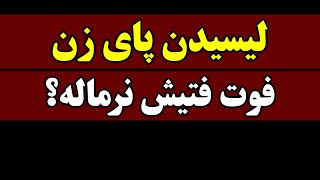 لیسیدن پای زن
فوت فتیش نرماله؟